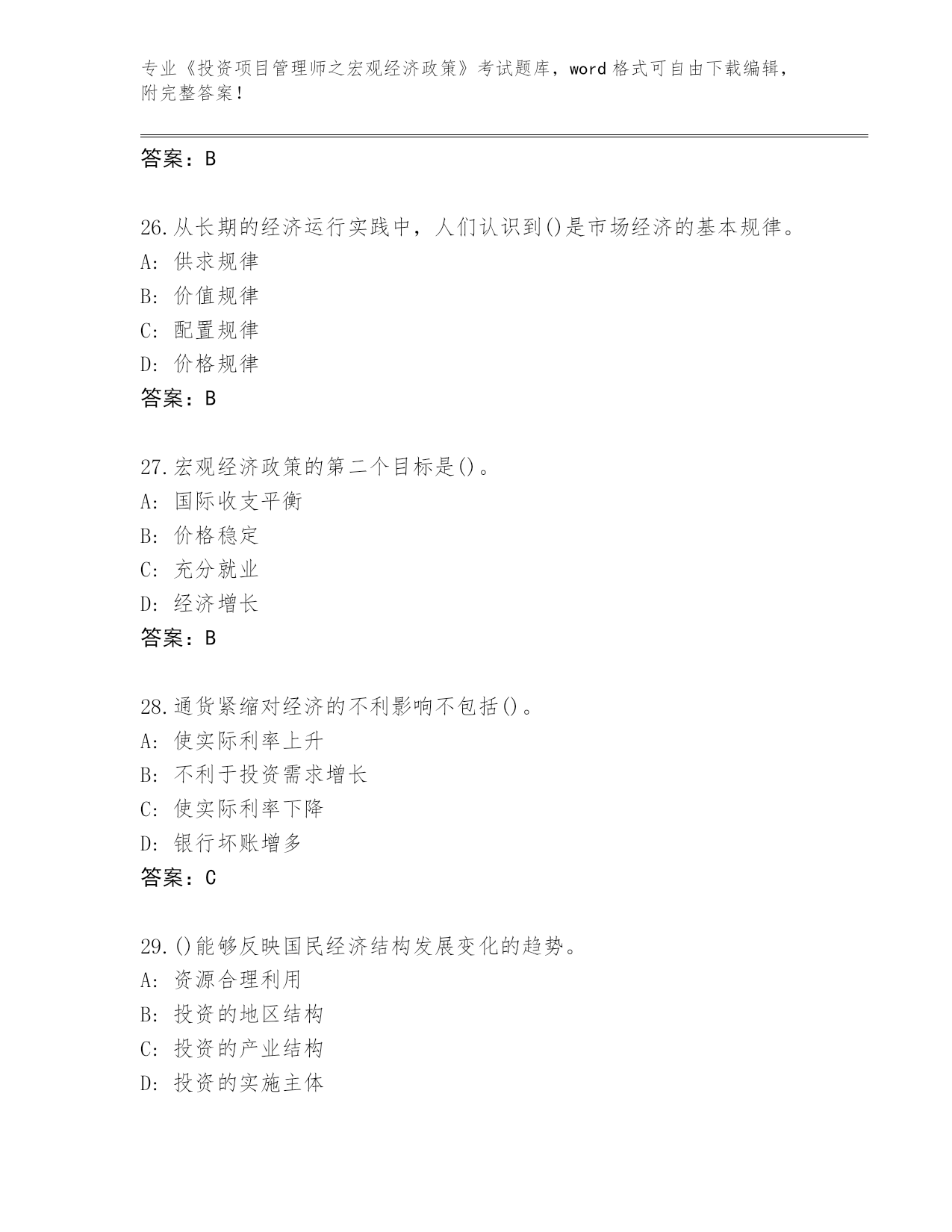 专业《投资项目管理师之宏观经济政策》考试题库，word格式可自由下载编辑，附完整答案！

答案：B

26.从长期的经济运行实践中，人们认识到()是市场经济的基本规律。
A：供求规律
B：价值规律
C：配置规律
D：价格规律
答案：B

27.宏观经济政策的第二个目标是()。
A：国际收支平衡
B：价格稳定
C：充分就业
D：经济增长
答案：B

28.通货紧缩对经济的不利影响不包括()。
A：使实际利率上升
B：不利于投资需求增长
C：使实际利率下降
D：银行坏账增多
答案：C

29.()能够反映国民经济结构发展变化的趋势。
A：资源合理利用
B：投资的地区结构
C：投资的产业结构
D：投资的实施主体